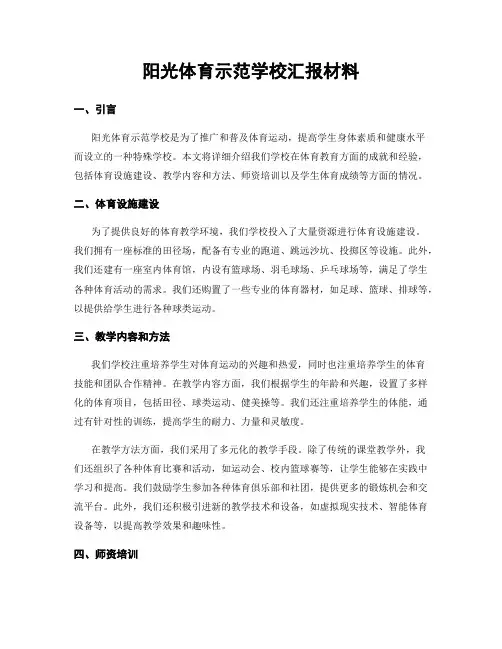 阳光体育示范学校汇报材料

一、引言

阳光体育示范学校是为了推广和普及体育运动，提高学生身体素质和健康水平而设立的一种特殊学校。本文将详细介绍我们学校在体育教育方面的成就和经验，包括体育设施建设、教学内容和方法、师资培训以及学生体育成绩等方面的情况。

二、体育设施建设

为了提供良好的体育教学环境，我们学校投入了大量资源进行体育设施建设。我们拥有一座标准的田径场，配备有专业的跑道、跳远沙坑、投掷区等设施。此外，我们还建有一座室内体育馆，内设有篮球场、羽毛球场、乒乓球场等，满足了学生各种体育活动的需求。我们还购置了一些专业的体育器材，如足球、篮球、排球等，以提供给学生进行各种球类运动。

三、教学内容和方法

我们学校注重培养学生对体育运动的兴趣和热爱，同时也注重培养学生的体育技能和团队合作精神。在教学内容方面，我们根据学生的年龄和兴趣，设置了多样化的体育项目，包括田径、球类运动、健美操等。我们还注重培养学生的体能，通过有针对性的训练，提高学生的耐力、力量和灵敏度。

在教学方法方面，我们采用了多元化的教学手段。除了传统的课堂教学外，我们还组织了各种体育比赛和活动，如运动会、校内篮球赛等，让学生能够在实践中学习和提高。我们鼓励学生参加各种体育俱乐部和社团，提供更多的锻炼机会和交流平台。此外，我们还积极引进新的教学技术和设备，如虚拟现实技术、智能体育设备等，以提高教学效果和趣味性。

四、师资培训